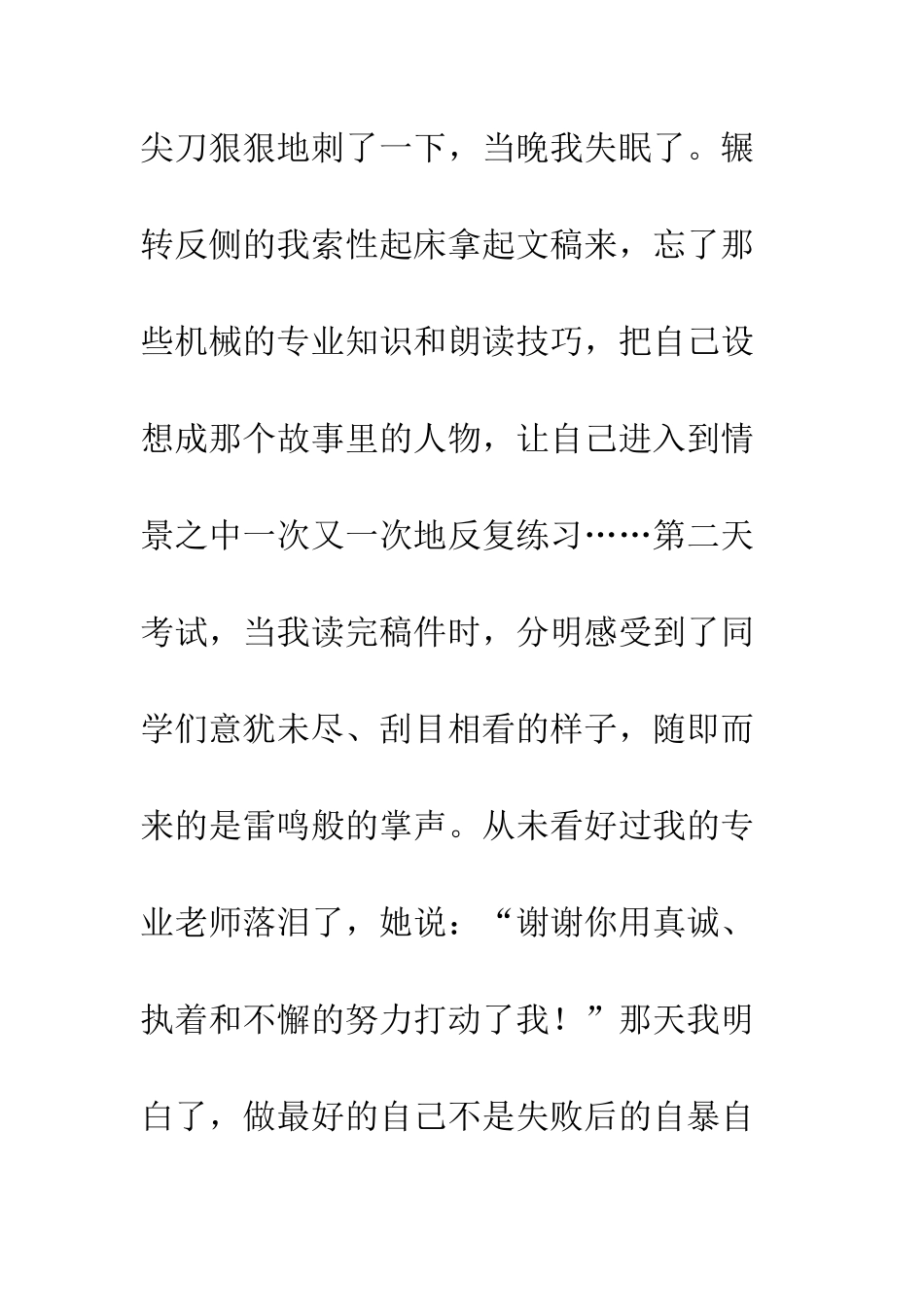 尖刀狠狠地刺了一下，当晚我失眠了。辗转反侧的我索性起床拿起文稿来，忘了那些机械的专业知识和朗读技巧，把自己设想成那个故事里的人物，让自己进入到情景之中一次又一次地反复练习……第二天考试，当我读完稿件时，分明感受到了同学们意犹未尽、刮目相看的样子，随即而来的是雷鸣般的掌声。从未看好过我的专业老师落泪了，她说：“谢谢你用真诚、执着和不懈的努力打动了我！”那天我明白了，做最好的自己不是失败后的自暴自